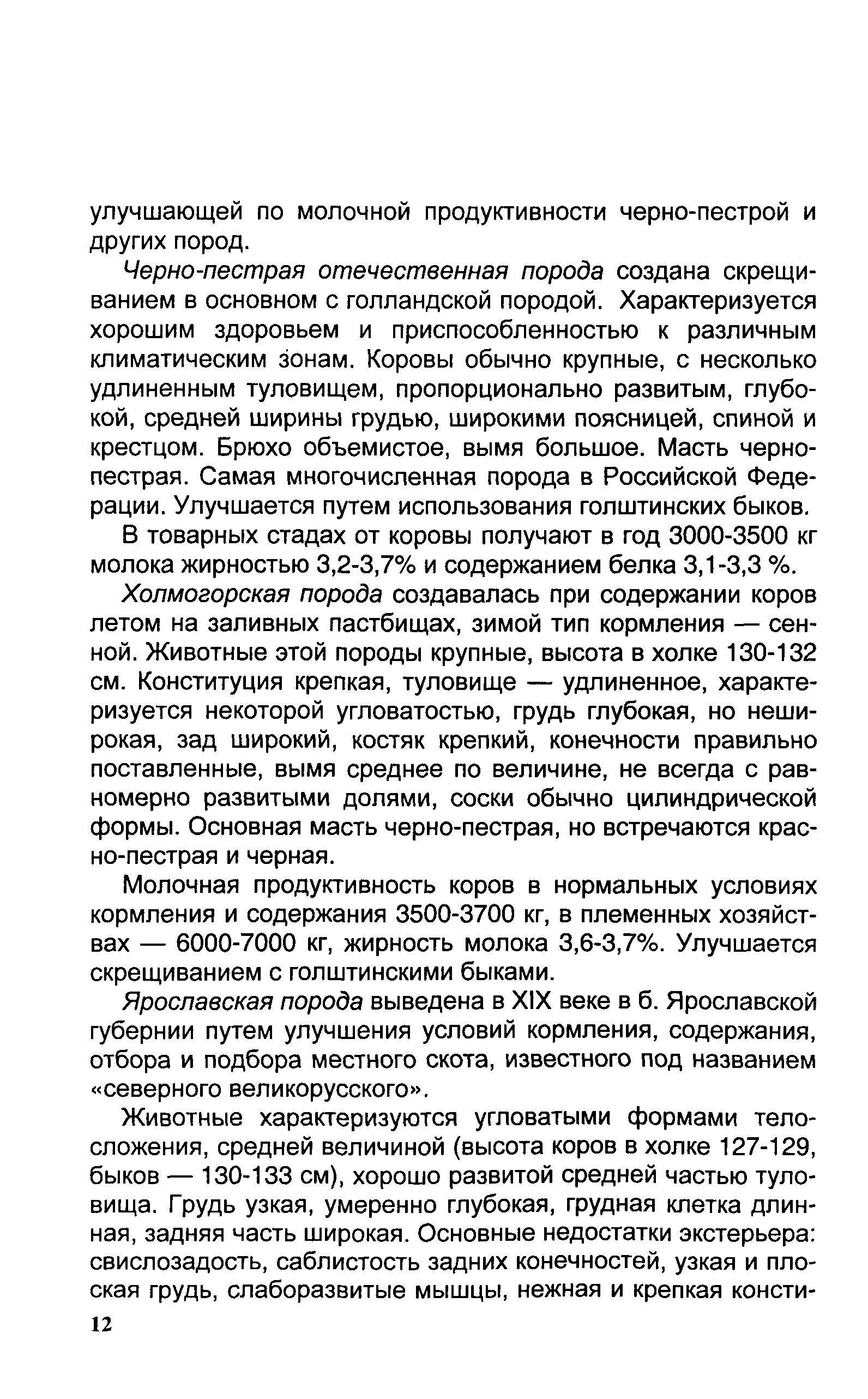 улучшающей по молочной продуктивности черно-пестрой и других пород.

Черно-пестрая отечественная порода создана скрещиванием в основном с голландской породой. Характеризуется хорошим здоровьем и приспособленностью к различным климатическим зонам. Коровы обычно крупные, с несколько удлиненным туловищем, пропорционально развитым, глубокой, средней ширины грудью, широкими поясницей, спиной и крестцом. Брюхо объемистое, вымя большое. Масть черно-пестрая. Самая многочисленная порода в Российской Федерации. Улучшается путем использования голштинских быков.

В товарных стадах от коровы получают в год 3000-3500 кг молока жирностью 3,2-3,7% и содержанием белка 3,1-3,3 %.

Холмогорская порода создавалась при содержании коров летом на заливных пастбищах, зимой тип кормления — сенной. Животные этой породы крупные, высота в холке 130-132 см. Конституция крепкая, туловище — удлиненное, характеризуется некоторой угловатостью, грудь глубокая, но неширокая, зад широкий, костяк крепкий, конечности правильно поставленные, вымя среднее по величине, не всегда с равномерно развитыми долями, соски обычно цилиндрической формы. Основная масть черно-пестрая, но встречаются красно-пестрая и черная.

Молочная продуктивность коров в нормальных условиях кормления и содержания 3500-3700 кг, в племенных хозяйствах — 6000-7000 кг, жирность молока 3,6-3,7%. Улучшается скрещиванием с голштинскими быками.

Ярославская порода выведена в XIX веке в б. Ярославской губернии путем улучшения условий кормления, содержания, отбора и подбора местного скота, известного под названием «северного великорусского».

Животные характеризуются угловатыми формами телосложения, средней величиной (высота коров в холке 127-129, быков — 130-133 см), хорошо развитой средней частью туловища. Грудь узкая, умеренно глубокая, грудная клетка длинная, задняя часть широкая. Основные недостатки экстерьера: свислозадость, саблистость задних конечностей, узкая и плоская грудь, слаборазвитые мышцы, нежная и крепкая консти-

12